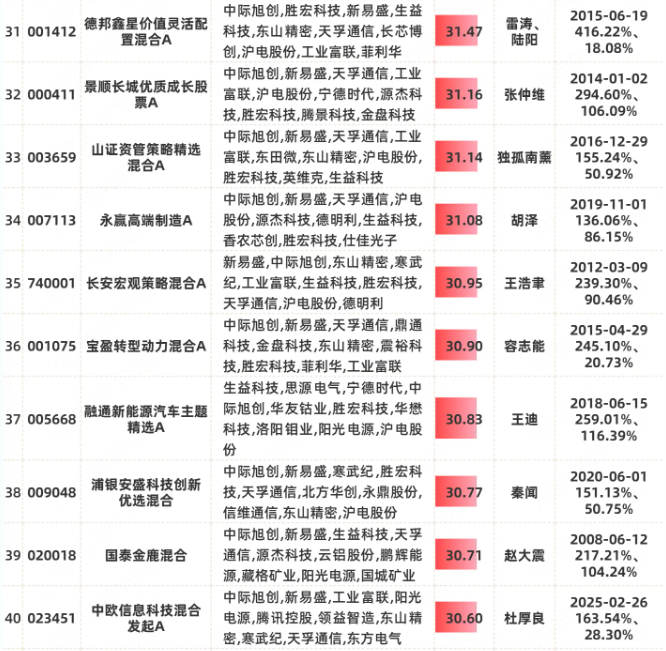 | 31 | 001412 | 德邦鑫星价值灵活配置混合A | 中际旭创,胜宏科技,新易盛,生益科技,东山精密,天孚通信,长芯博创,沪电股份,工业富联,菲利华 | 31.47 | 雷涛、陆阳 | 2015-06-19 416.22%、18.08% |
|---|---|---|---|---|---|---|
| 32 | 000411 | 景顺长城优质成长股票A | 中际旭创,新易盛,天孚通信,工业富联,沪电股份,宁德时代,源杰科技,胜宏科技,腾景科技,金盘科技 | 31.16 | 张仲维 | 2014-01-02 294.60%、106.09% |
| 33 | 003659 | 山证资管策略精选混合A | 中际旭创,新易盛,天孚通信,工业富联,东田微,东山精密,沪电股份,胜宏科技,英维克,生益科技 | 31.14 | 独孤南薰 | 2016-12-29 155.24%、50.92% |
| 34 | 007113 | 永赢高端制造A | 中际旭创,新易盛,天孚通信,沪电股份,源杰科技,德明利,生益科技,香农芯创,胜宏科技,仕佳光子 | 31.08 | 胡泽 | 2019-11-01 136.06%、86.15% |
| 35 | 740001 | 长安宏观策略混合A | 新易盛,中际旭创,东山精密,寒武纪,工业富联,生益科技,胜宏科技,天孚通信,沪电股份,德明利 | 30.95 | 王浩聿 | 2012-03-09 239.30%、90.46% |
| 36 | 001075 | 宝盈转型动力混合A | 中际旭创,新易盛,天孚通信,鼎通科技,金盘科技,东山精密,震裕科技,胜宏科技,菲利华,工业富联 | 30.90 | 容志能 | 2015-04-29 245.10%、20.73% |
| 37 | 005668 | 融通新能源汽车主题精选A | 生益科技,思源电气,宁德时代,中际旭创,华友钴业,胜宏科技,华懋科技,洛阳钼业,阳光电源,沪电股份 | 30.83 | 王迪 | 2018-06-15 259.01%、116.39% |
| 38 | 009048 | 浦银安盛科技创新优选混合 | 中际旭创,新易盛,寒武纪,胜宏科技,天孚通信,北方华创,永鼎股份,信维通信,东山精密,沪电股份 | 30.77 | 秦闻 | 2020-06-01 151.13%、50.75% |
| 39 | 020018 | 国泰金鹿混合 | 中际旭创,新易盛,生益科技,天孚通信,源杰科技,云铝股份,鹏辉能源,藏格矿业,阳光电源,国城矿业 | 30.71 | 赵大震 | 2008-06-12 217.21%、104.24% |
| 40 | 023451 | 中欧信息科技混合发起A | 中际旭创,新易盛,工业富联,阳光电源,腾讯控股,领益智造,东山精密,寒武纪,天孚通信,东方电气 | 30.60 | 杜厚良 | 2025-02-26 163.54%、28.30% |